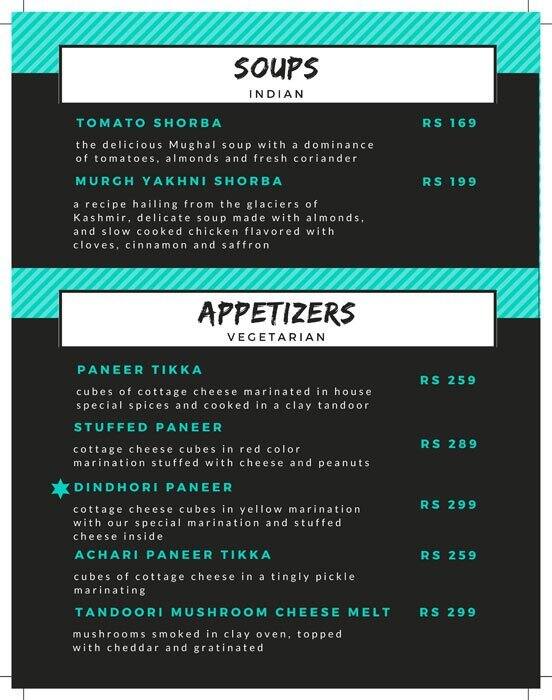 SOUPS
INDIAN

TOMATO SHORBA
RS 169
the delicious Mughal soup with a dominance of tomatoes, almonds and fresh coriander

MURGH YAKHNI SHORBA
RS 199
a recipe hailing from the glaciers of Kashmir, delicate soup made with almonds, and slow cooked chicken flavored with cloves, cinnamon and saffron

APPETIZERS
VEGETARIAN

PANEER TIKKA
RS 259
cubes of cottage cheese marinated in house special spices and cooked in a clay tandoor

STUFFED PANEER
RS 289
cottage cheese cubes in red color marination stuffed with cheese and peanuts

DINDHORI PANEER
RS 299
cottage cheese cubes in yellow marination with our special marination and stuffed cheese inside

ACHARI PANEER TIKKA
RS 259
cubes of cottage cheese in a tingly pickle marinating

TANDOORI MUSHROOM CHEESE MELT
RS 299
mushrooms smoked in clay oven, topped with cheddar and gratinated